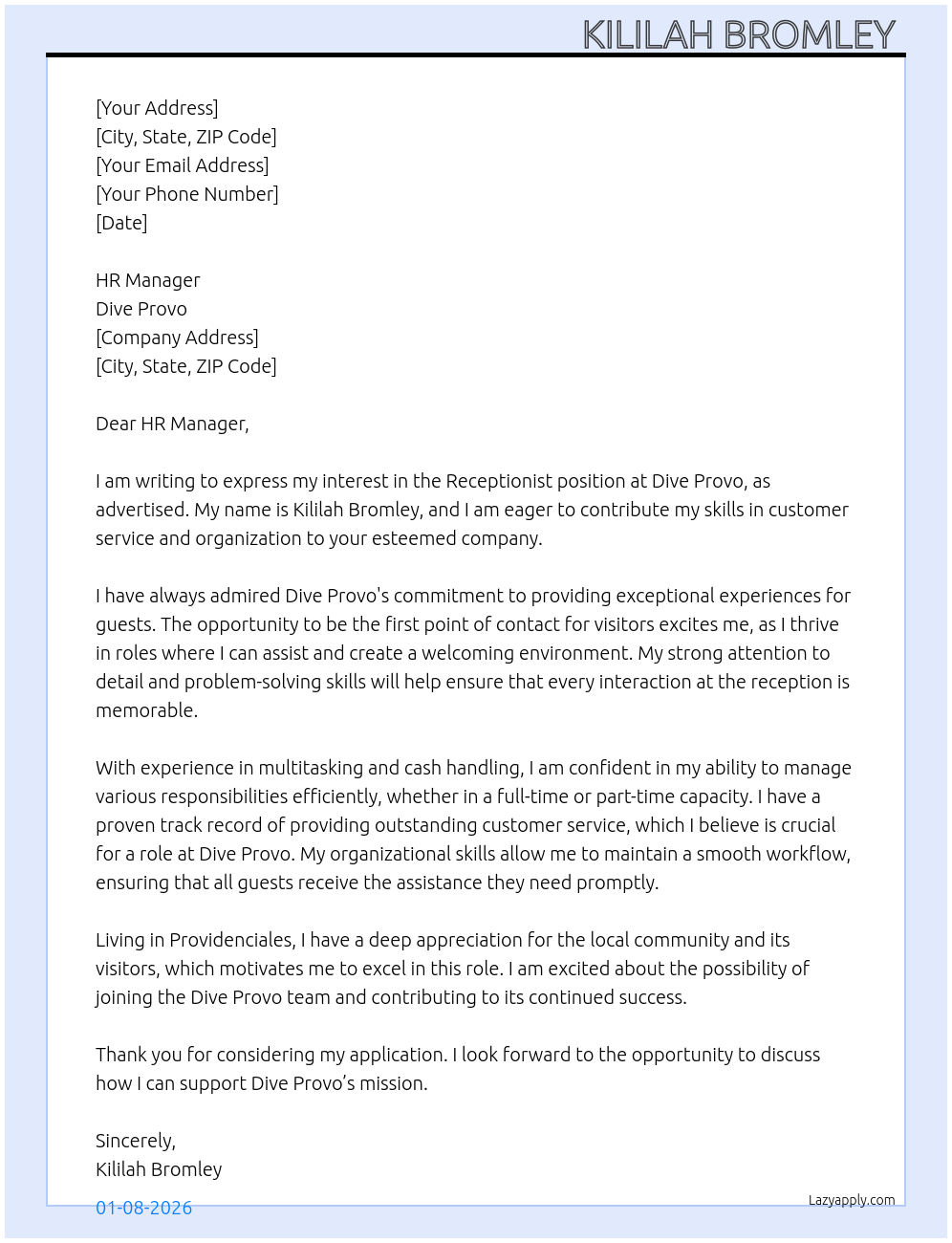 KILILAH BROMLEY

[Your Address]
[City, State, ZIP Code]
[Your Email Address]
[Your Phone Number]
[Date]

HR Manager
Dive Provo
[Company Address]
[City, State, ZIP Code]

Dear HR Manager,

I am writing to express my interest in the Receptionist position at Dive Provo, as advertised. My name is Kililah Bromley, and I am eager to contribute my skills in customer service and organization to your esteemed company.

I have always admired Dive Provo's commitment to providing exceptional experiences for guests. The opportunity to be the first point of contact for visitors excites me, as I thrive in roles where I can assist and create a welcoming environment. My strong attention to detail and problem-solving skills will help ensure that every interaction at the reception is memorable.

With experience in multitasking and cash handling, I am confident in my ability to manage various responsibilities efficiently, whether in a full-time or part-time capacity. I have a proven track record of providing outstanding customer service, which I believe is crucial for a role at Dive Provo. My organizational skills allow me to maintain a smooth workflow, ensuring that all guests receive the assistance they need promptly.

Living in Providenciales, I have a deep appreciation for the local community and its visitors, which motivates me to excel in this role. I am excited about the possibility of joining the Dive Provo team and contributing to its continued success.

Thank you for considering my application. I look forward to the opportunity to discuss how I can support Dive Provo’s mission.

Sincerely,
Kililah Bromley

01-08-2026

Lazyapply.com